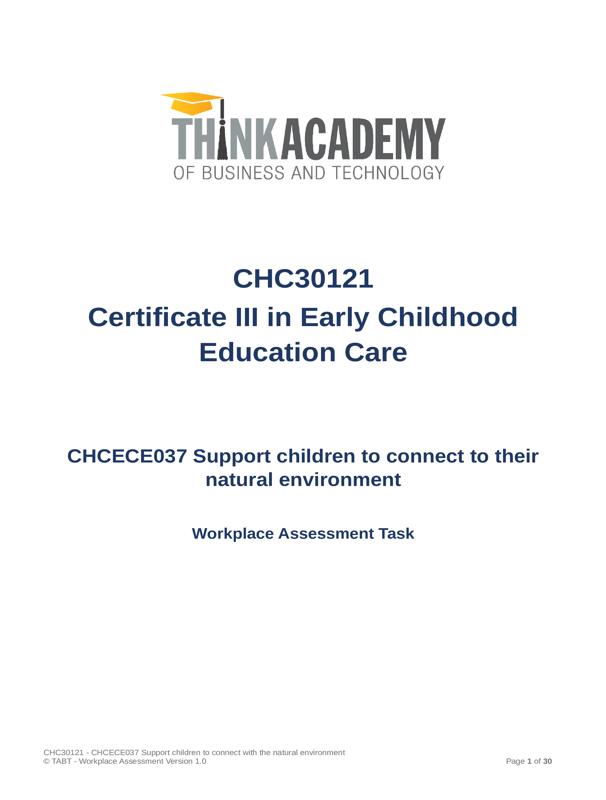 THINKACADEMY
OF BUSINESS AND TECHNOLOGY

CHC30121
Certificate III in Early Childhood Education Care

CHCECE037 Support children to connect to their natural environment

Workplace Assessment Task

CHC30121 - CHCECE037 Support children to connect with the natural environment
© TABT - Workplace Assessment Version 1.0

Page 1 of 30